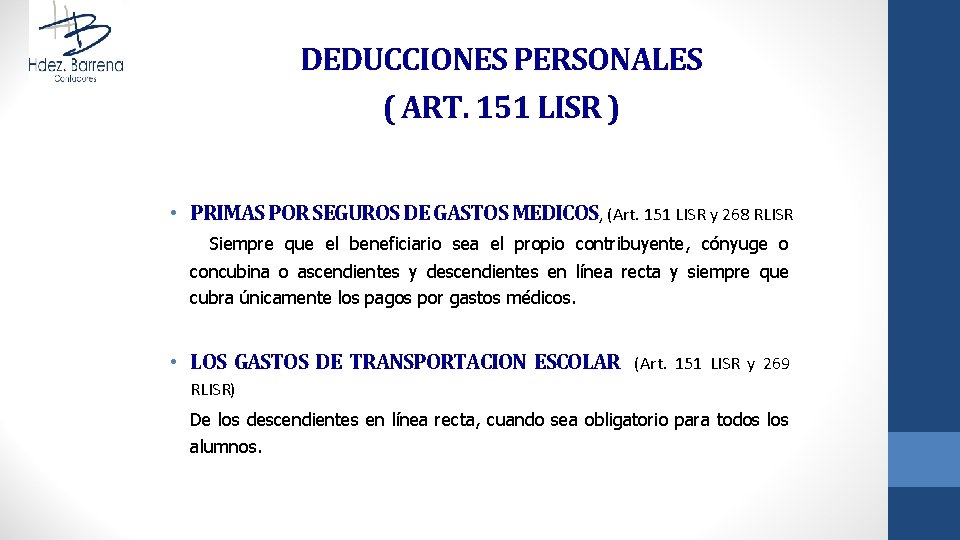 Hdez. Barrena
Contadores

DEDUCCIONES PERSONALES
( ART. 151 LISR )

• PRIMAS POR SEGUROS DE GASTOS MEDICOS, (Art. 151 LISR y 268 RLISR

Siempre que el beneficiario sea el propio contribuyente, cónyuge o concubina o ascendientes y descendientes en línea recta y siempre que cubra únicamente los pagos por gastos médicos.

• LOS GASTOS DE TRANSPORTACION ESCOLAR (Art. 151 LISR y 269 RLISR)

De los descendientes en línea recta, cuando sea obligatorio para todos los alumnos.